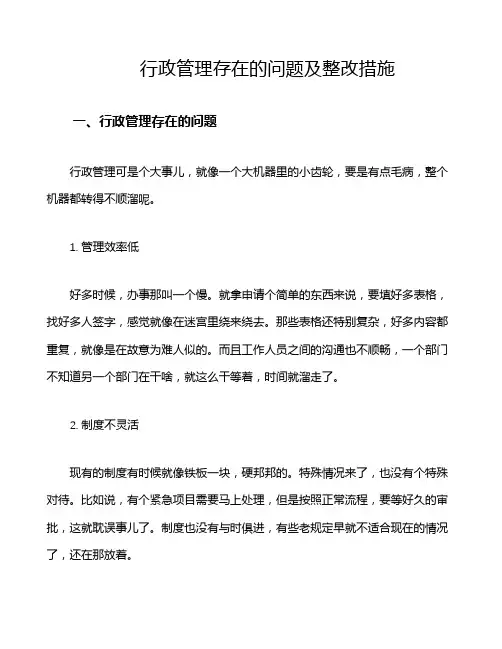 行政管理存在的问题及整改措施

一、行政管理存在的问题

行政管理可是个大事儿，就像一个大机器里的小齿轮，要是有点毛病，整个机器都转得不顺溜呢。

1. 管理效率低

好多时候，办事那叫一个慢。就拿申请个简单的东西来说，要填好多表格，找好多人签字，感觉就像在迷宫里绕来绕去。那些表格还特别复杂，好多内容都重复，就像是在故意为难人似的。而且工作人员之间的沟通也不顺畅，一个部门不知道另一个部门在干啥，就这么干等着，时间就溜走了。

2. 制度不灵活

现有的制度有时候就像铁板一块，硬邦邦的。特殊情况来了，也没有个特殊对待。比如说，有个紧急项目需要马上处理，但是按照正常流程，要等好久的审批，这就耽误事儿了。制度也没有与时俱进，有些老规定早就不适合现在的情况了，还在那放着。